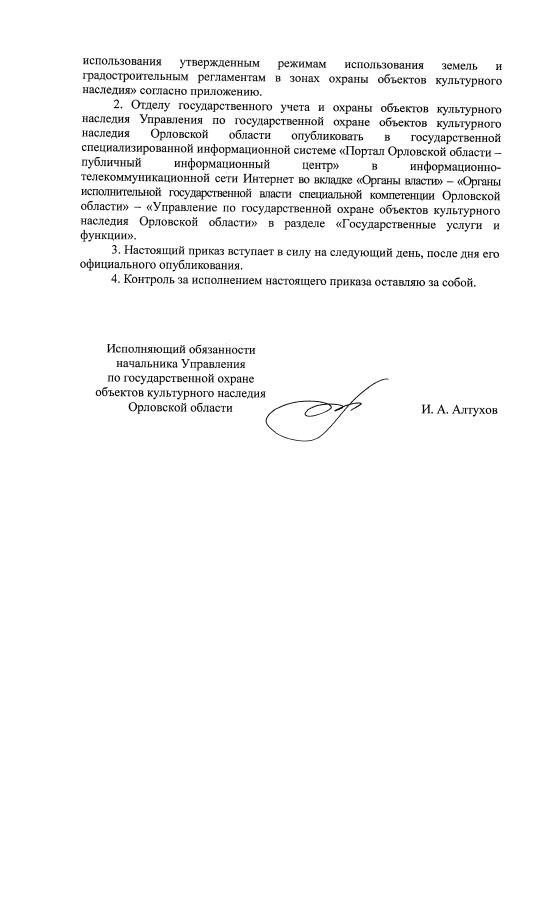 использования утвержденным режимам использования земель и градостроительным регламентам в зонах охраны объектов культурного наследия» согласно приложению.

2. Отделу государственного учета и охраны объектов культурного наследия Управления по государственной охране объектов культурного наследия Орловской области опубликовать в государственной специализированной информационной системе «Портал Орловской области – публичный информационный центр» в информационно-телекоммуникационной сети Интернет во вкладке «Органы власти» – «Органы исполнительной государственной власти специальной компетенции Орловской области» – «Управление по государственной охране объектов культурного наследия Орловской области» в разделе «Государственные услуги и функции».

3. Настоящий приказ вступает в силу на следующий день, после дня его официального опубликования.

4. Контроль за исполнением настоящего приказа оставляю за собой.

Исполняющий обязанности начальника Управления по государственной охране объектов культурного наследия Орловской области

И. А. Алтухов